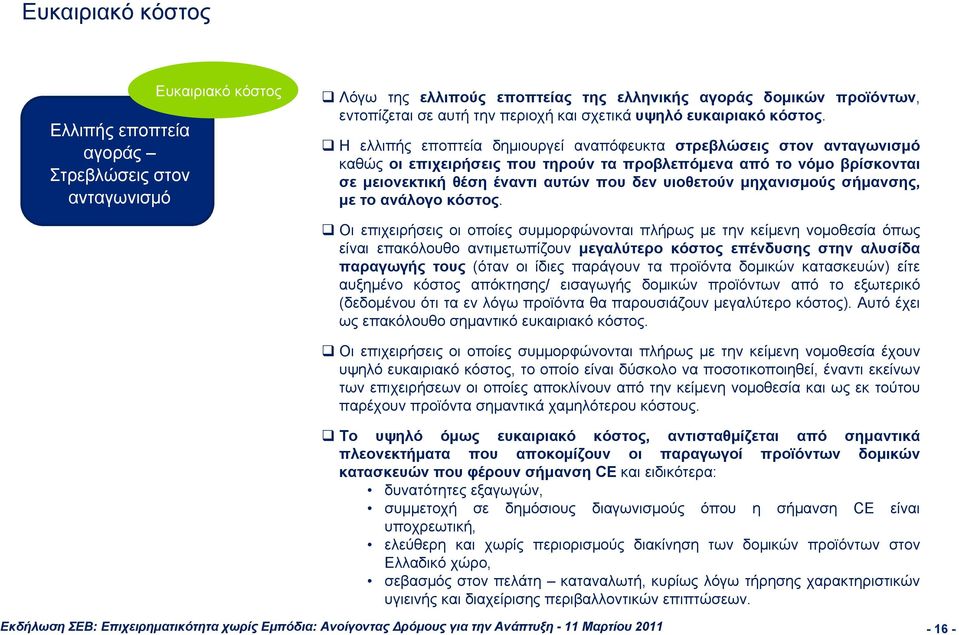 Ευκαιριακό κόστος

Ευκαιριακό κόστος

Ελλιπής εποπτεία αγοράς – Στρεβλώσεις στον ανταγωνισμό

❑ Λόγω της ελλιπούς εποπτείας της ελληνικής αγοράς δομικών προϊόντων, εντοπίζεται σε αυτή την περιοχή και σχετικά υψηλό ευκαιριακό κόστος.

❑ Η ελλιπής εποπτεία δημιουργεί αναπόφευκτα στρεβλώσεις στον ανταγωνισμό καθώς οι επιχειρήσεις που τηρούν τα προβλεπόμενα από το νόμο βρίσκονται σε μειονεκτική θέση έναντι αυτών που δεν υιοθετούν μηχανισμούς σήμανσης, με το ανάλογο κόστος.

❑ Οι επιχειρήσεις οι οποίες συμμορφώνονται πλήρως με την κείμενη νομοθεσία όπως είναι επακόλουθο αντιμετωπίζουν μεγαλύτερο κόστος επένδυσης στην αλυσίδα παραγωγής τους (όταν οι ίδιες παράγουν τα προϊόντα δομικών κατασκευών) είτε αυξημένο κόστος απόκτησης/ εισαγωγής δομικών προϊόντων από το εξωτερικό (δεδομένου ότι τα εν λόγω προϊόντα θα παρουσιάζουν μεγαλύτερο κόστος). Αυτό έχει ως επακόλουθο σημαντικό ευκαιριακό κόστος.

❑ Οι επιχειρήσεις οι οποίες συμμορφώνονται πλήρως με την κείμενη νομοθεσία έχουν υψηλό ευκαιριακό κόστος, το οποίο είναι δύσκολο να ποσοτικοποιηθεί, έναντι εκείνων των επιχειρήσεων οι οποίες αποκλίνουν από την κείμενη νομοθεσία και ως εκ τούτου παρέχουν προϊόντα σημαντικά χαμηλότερου κόστους.

❑ Το υψηλό όμως ευκαιριακό κόστος, αντισταθμίζεται από σημαντικά πλεονεκτήματα που αποκομίζουν οι παραγωγοί προϊόντων δομικών κατασκευών που φέρουν σήμανση CE και ειδικότερα:
• δυνατότητες εξαγωγών,
• συμμετοχή σε δημόσιους διαγωνισμούς όπου η σήμανση CE είναι υποχρεωτική,
• ελεύθερη και χωρίς περιορισμούς διακίνηση των δομικών προϊόντων στον Ελλαδικό χώρο,
• σεβασμός στον πελάτη – καταναλωτή, κυρίως λόγω τήρησης χαρακτηριστικών υγιεινής και διαχείρισης περιβαλλοντικών επιπτώσεων.

Εκδήλωση ΣΕΒ: Επιχειρηματικότητα χωρίς Εμπόδια: Ανοίγοντας Δρόμους για την Ανάπτυξη - 11 Μαρτίου 2011

- 16 -